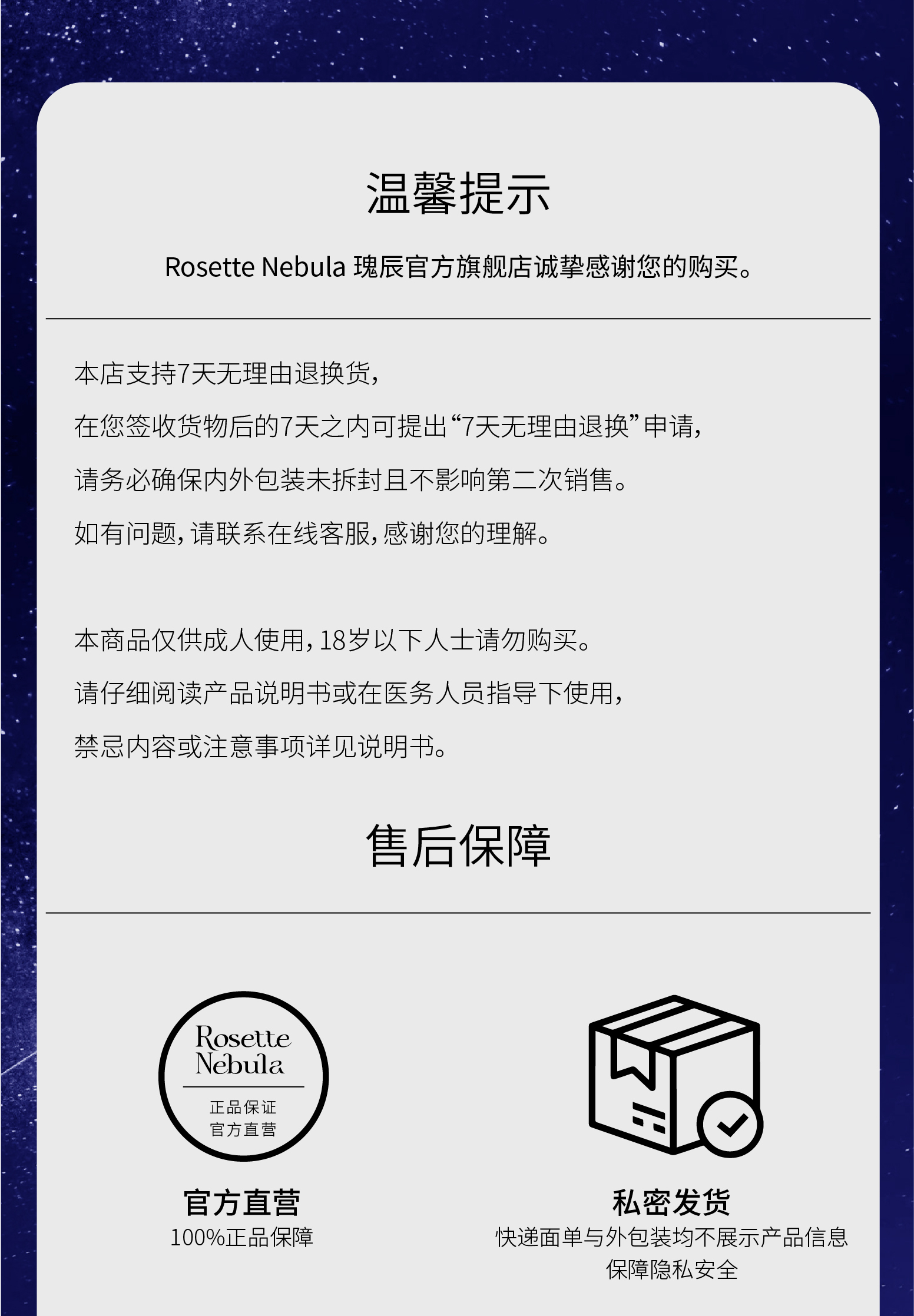 温馨提示

Rosette Nebula 瑰辰官方旗舰店诚挚感谢您的购买。

本店支持7天无理由退换货,

在您签收货物后的7天之内可提出“7天无理由退换”申请,

请务必确保内外包装未拆封且不影响第二次销售。

如有问题,请联系在线客服,感谢您的理解。

本商品仅供成人使用,18岁以下人士请勿购买。

请仔细阅读产品说明书或在医务人员指导下使用,

禁忌内容或注意事项详见说明书。

售后保障

Rosette
Nebula
正品保证
官方直营

官方直营
100%正品保障

私密发货
快递面单与外包装均不展示产品信息
保障隐私安全